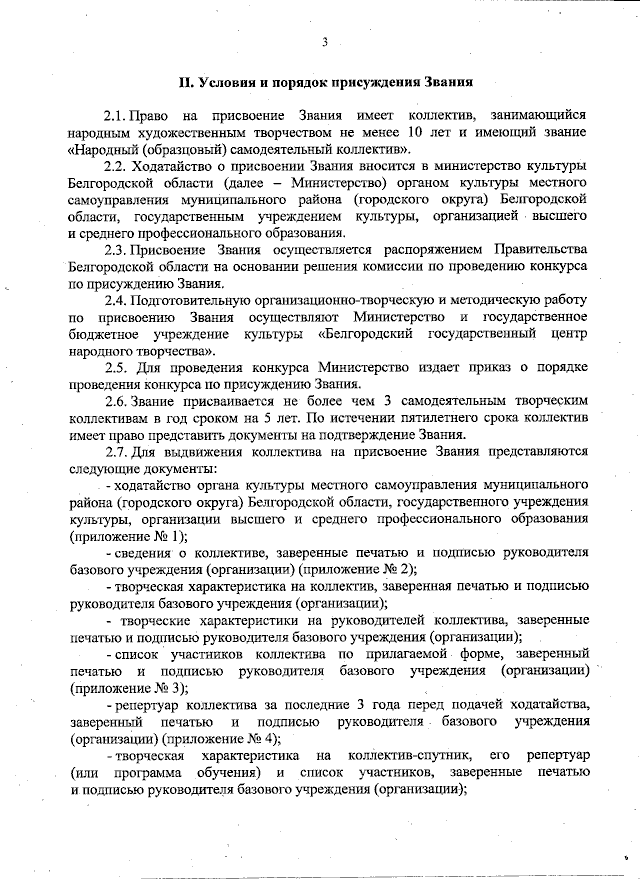 3

II. Условия и порядок присуждения Звания

2.1. Право на присвоение Звания имеет коллектив, занимающийся народным художественным творчеством не менее 10 лет и имеющий звание «Народный (образцовый) самодеятельный коллектив».

2.2. Ходатайство о присвоении Звания вносится в министерство культуры Белгородской области (далее – Министерство) органом культуры местного самоуправления муниципального района (городского округа) Белгородской области, государственным учреждением культуры, организацией высшего и среднего профессионального образования.

2.3. Присвоение Звания осуществляется распоряжением Правительства Белгородской области на основании решения комиссии по проведению конкурса по присуждению Звания.

2.4. Подготовительную организационно-творческую и методическую работу по присвоению Звания осуществляют Министерство и государственное бюджетное учреждение культуры «Белгородский государственный центр народного творчества».

2.5. Для проведения конкурса Министерство издает приказ о порядке проведения конкурса по присуждению Звания.

2.6. Звание присваивается не более чем 3 самодеятельным творческим коллективам в год сроком на 5 лет. По истечении пятилетнего срока коллектив имеет право представить документы на подтверждение Звания.

2.7. Для выдвижения коллектива на присвоение Звания представляются следующие документы:

- ходатайство органа культуры местного самоуправления муниципального района (городского округа) Белгородской области, государственного учреждения культуры, организации высшего и среднего профессионального образования (приложение № 1);

- сведения о коллективе, заверенные печатью и подписью руководителя базового учреждения (организации) (приложение № 2);

- творческая характеристика на коллектив, заверенная печатью и подписью руководителя базового учреждения (организации);

- творческие характеристики на руководителей коллектива, заверенные печатью и подписью руководителя базового учреждения (организации);

- список участников коллектива по прилагаемой форме, заверенный печатью и подписью руководителя базового учреждения (организации) (приложение № 3);

- репертуар коллектива за последние 3 года перед подачей ходатайства, заверенный печатью и подписью руководителя базового учреждения (организации) (приложение № 4);

- творческая характеристика на коллектив-спутник, его репертуар (или программа обучения) и список участников, заверенные печатью и подписью руководителя базового учреждения (организации);